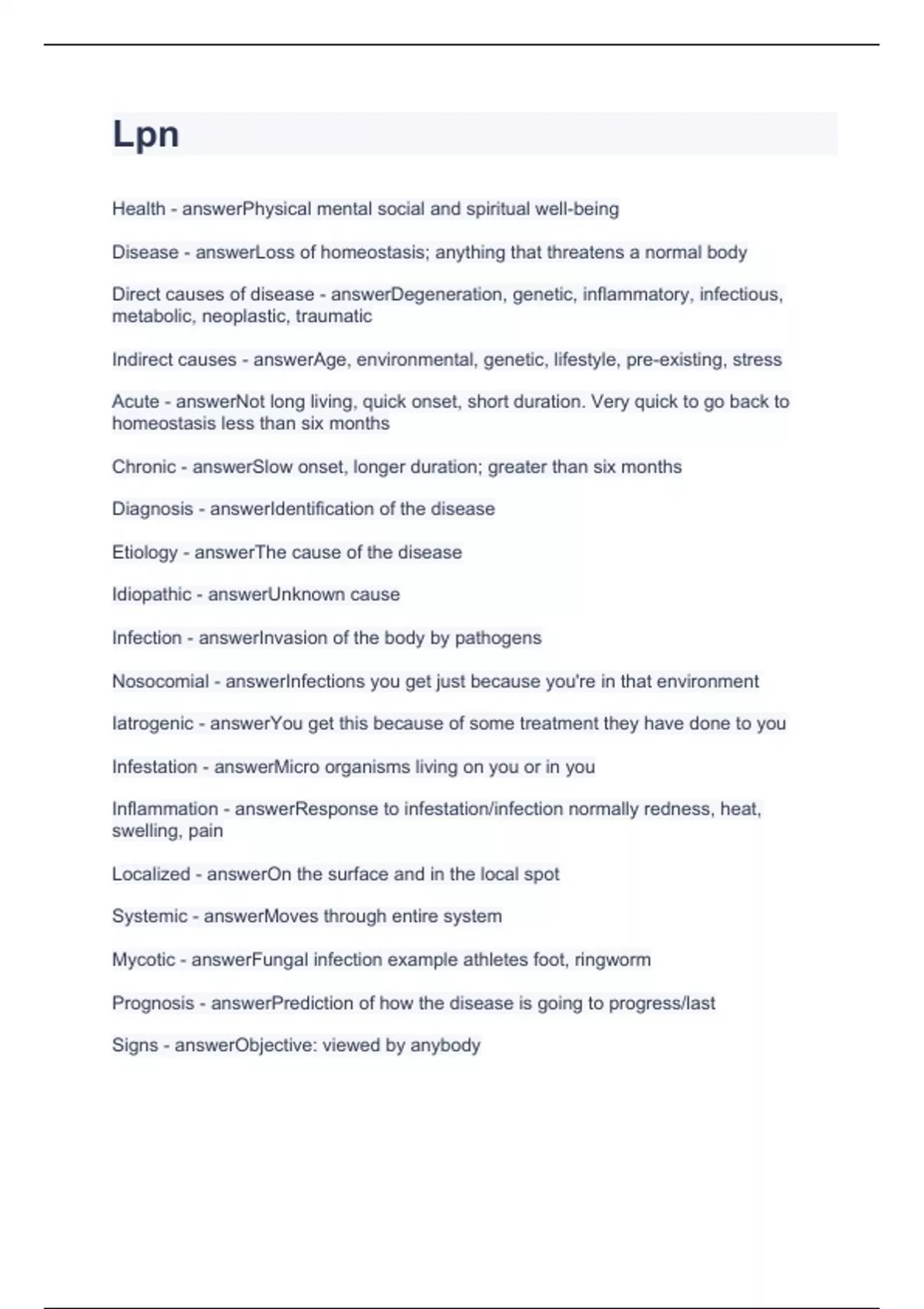 Lpn

Health - answerPhysical mental social and spiritual well-being

Disease - answerLoss of homeostasis; anything that threatens a normal body

Direct causes of disease - answerDegeneration, genetic, inflammatory, infectious, metabolic, neoplastic, traumatic

Indirect causes - answerAge, environmental, genetic, lifestyle, pre-existing, stress

Acute - answerNot long living, quick onset, short duration. Very quick to go back to homeostasis less than six months

Chronic - answerSlow onset, longer duration; greater than six months

Diagnosis - answerIdentification of the disease

Etiology - answerThe cause of the disease

Idiopathic - answerUnknown cause

Infection - answerInvasion of the body by pathogens

Nosocomial - answerInfections you get just because you're in that environment

Iatrogenic - answerYou get this because of some treatment they have done to you

Infestation - answerMicro organisms living on you or in you

Inflammation - answerResponse to infestation/infection normally redness, heat, swelling, pain

Localized - answerOn the surface and in the local spot

Systemic - answerMoves through entire system

Mycotic - answerFungal infection example athletes foot, ringworm

Prognosis - answerPrediction of how the disease is going to progress/last

Signs - answerObjective: viewed by anybody